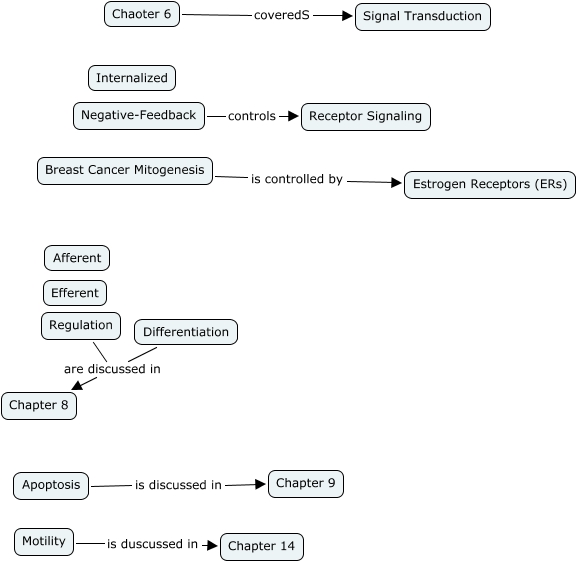 Chaoter 6 coveredS Signal Transduction

Internalized

Negative-Feedback controls Receptor Signaling

Breast Cancer Mitogenesis is controlled by Estrogen Receptors (ERs)

Afferent

Efferent

Regulation

Differentiation

are discussed in

Chapter 8

Apoptosis is discussed in Chapter 9

Motility is duscussed in Chapter 14